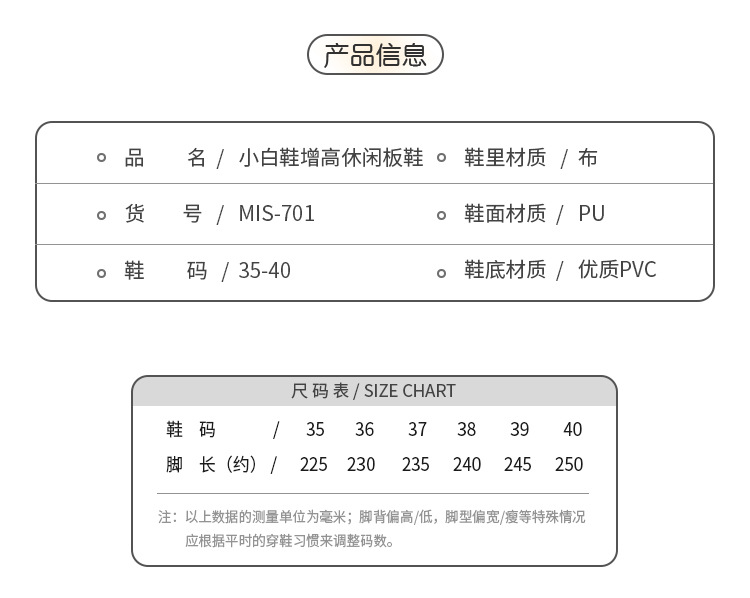 产品信息

品　　名 / 小白鞋增高休闲板鞋
鞋里材质 / 布

货　　号 / MIS-701
鞋面材质 / PU

鞋　　码 / 35-40
鞋底材质 / 优质PVC

尺 码 表 / SIZE CHART

| 鞋　码 / | 35 | 36 | 37 | 38 | 39 | 40 |
|---|---|---|---|---|---|---|
| 脚　长（约）/ | 225 | 230 | 235 | 240 | 245 | 250 |

注：以上数据的测量单位为毫米；脚背偏高/低，脚型偏宽/瘦等特殊情况应根据平时的穿鞋习惯来调整码数。